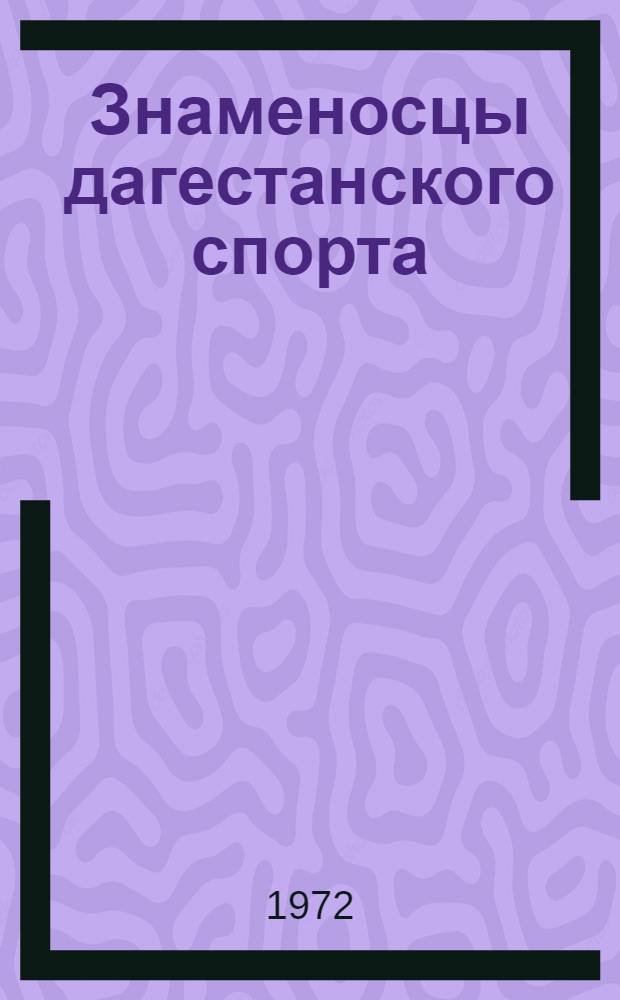 Знаменосцы дагестанского спорта

1972